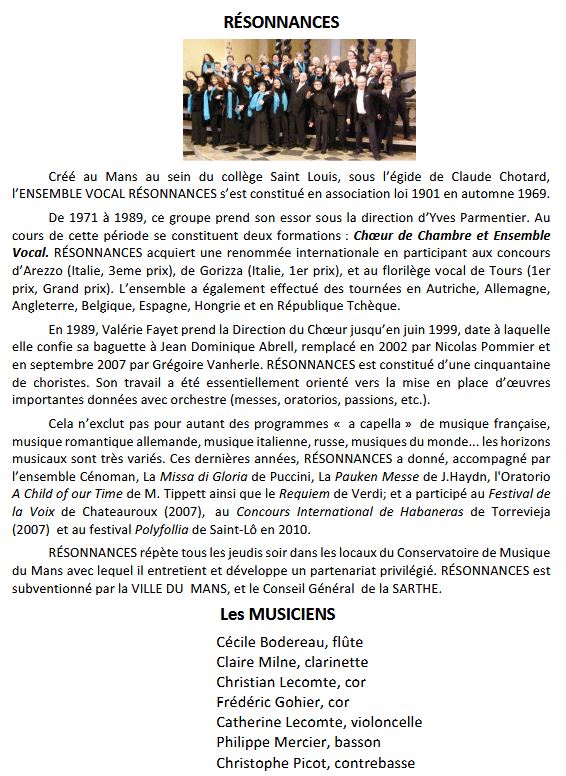 RÉSONNANCES

Créé au Mans au sein du collège Saint Louis, sous l'égide de Claude Chotard, l'ENSEMBLE VOCAL RÉSONNANCES s'est constitué en association loi 1901 en automne 1969.

De 1971 à 1989, ce groupe prend son essor sous la direction d'Yves Parmentier. Au cours de cette période se constituent deux formations : Chœur de Chambre et Ensemble Vocal. RÉSONNANCES acquiert une renommée internationale en participant aux concours d'Arezzo (Italie, 3eme prix), de Gorizza (Italie, 1er prix), et au florilège vocal de Tours (1er prix, Grand prix). L'ensemble a également effectué des tournées en Autriche, Allemagne, Angleterre, Belgique, Espagne, Hongrie et en République Tchèque.

En 1989, Valérie Fayet prend la Direction du Chœur jusqu'en juin 1999, date à laquelle elle confie sa baguette à Jean Dominique Abrell, remplacé en 2002 par Nicolas Pommier et en septembre 2007 par Grégoire Vanherle. RÉSONNANCES est constitué d'une cinquantaine de choristes. Son travail a été essentiellement orienté vers la mise en place d'œuvres importantes données avec orchestre (messes, oratorios, passions, etc.).

Cela n'exclut pas pour autant des programmes « a capella » de musique française, musique romantique allemande, musique italienne, russe, musiques du monde... les horizons musicaux sont très variés. Ces dernières années, RÉSONNANCES a donné, accompagné par l'ensemble Cénoman, La Missa di Gloria de Puccini, La Pauken Messe de J.Haydn, l'Oratorio A Child of our Time de M. Tippett ainsi que le Requiem de Verdi; et a participé au Festival de la Voix de Chateauroux (2007), au Concours International de Habaneras de Torrevieja (2007) et au festival Polyfollia de Saint-Lô en 2010.

RÉSONNANCES répète tous les jeudis soir dans les locaux du Conservatoire de Musique du Mans avec lequel il entretient et développe un partenariat privilégié. RÉSONNANCES est subventionné par la VILLE DU MANS, et le Conseil Général de la SARTHE.

Les MUSICIENS

Cécile Bodereau, flûte
Claire Milne, clarinette
Christian Lecomte, cor
Frédéric Gohier, cor
Catherine Lecomte, violoncelle
Philippe Mercier, basson
Christophe Picot, contrebasse